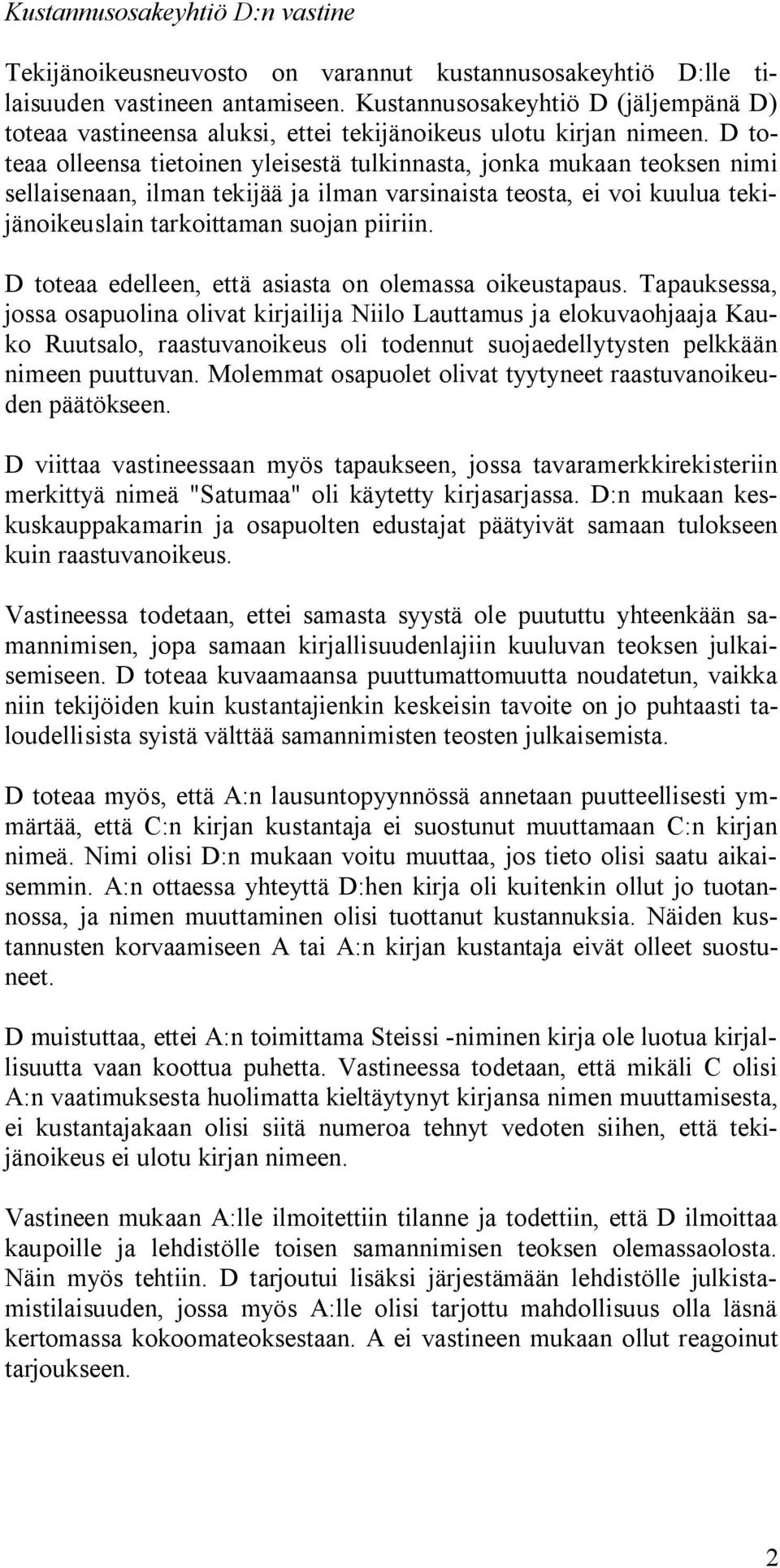 Kustannusosakeyhtiö D:n vastine

Tekijänoikeusneuvosto on varannut kustannusosakeyhtiö D:lle tilaisuuden vastineen antamiseen. Kustannusosakeyhtiö D (jäljempänä D) toteaa vastineensa aluksi, ettei tekijänoikeus ulotu kirjan nimeen. D toteaa olleensa tietoinen yleisestä tulkinnasta, jonka mukaan teoksen nimi sellaisenaan, ilman tekijää ja ilman varsinaista teosta, ei voi kuulua tekijänoikeuslain tarkoittaman suojan piiriin.

D toteaa edelleen, että asiasta on olemassa oikeustapaus. Tapauksessa, jossa osapuolina olivat kirjailija Niilo Lauttamus ja elokuvaohjaaja Kauko Ruutsalo, raastuvanoikeus oli todennut suojaedellytysten pelkkään nimeen puuttuvan. Molemmat osapuolet olivat tyytyneet raastuvanoikeuden päätökseen.

D viittaa vastineessaan myös tapaukseen, jossa tavaramerkkirekisteriin merkittyä nimeä "Satumaa" oli käytetty kirjasarjassa. D:n mukaan keskuskauppakamarin ja osapuolten edustajat päätyivät samaan tulokseen kuin raastuvanoikeus.

Vastineessa todetaan, ettei samasta syystä ole puututtu yhteenkään samannimisen, jopa samaan kirjallisuudenlajiin kuuluvan teoksen julkaisemiseen. D toteaa kuvaamaansa puuttumattomuutta noudatetun, vaikka niin tekijöiden kuin kustantajienkin keskeisin tavoite on jo puhtaasti taloudellisista syistä välttää samannimisten teosten julkaisemista.

D toteaa myös, että A:n lausuntopyynnössä annetaan puutteellisesti ymmärtää, että C:n kirjan kustantaja ei suostunut muuttamaan C:n kirjan nimeä. Nimi olisi D:n mukaan voitu muuttaa, jos tieto olisi saatu aikaisemmin. A:n ottaessa yhteyttä D:hen kirja oli kuitenkin ollut jo tuotannossa, ja nimen muuttaminen olisi tuottanut kustannuksia. Näiden kustannusten korvaamiseen A tai A:n kirjan kustantaja eivät olleet suostuneet.

D muistuttaa, ettei A:n toimittama Steissi -niminen kirja ole luotua kirjallisuutta vaan koottua puhetta. Vastineessa todetaan, että mikäli C olisi A:n vaatimuksesta huolimatta kieltäytynyt kirjansa nimen muuttamisesta, ei kustantajakaan olisi siitä numeroa tehnyt vedoten siihen, että tekijänoikeus ei ulotu kirjan nimeen.

Vastineen mukaan A:lle ilmoitettiin tilanne ja todettiin, että D ilmoittaa kaupoille ja lehdistölle toisen samannimisen teoksen olemassaolosta. Näin myös tehtiin. D tarjoutui lisäksi järjestämään lehdistölle julkistamistilaisuuden, jossa myös A:lle olisi tarjottu mahdollisuus olla läsnä kertomassa kokoomateoksestaan. A ei vastineen mukaan ollut reagoinut tarjoukseen.

2